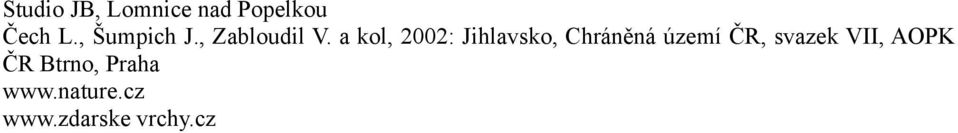 Studio JB, Lomnice nad Popelkou
Čech L., Šumpich J., Zabloudil V. a kol, 2002: Jihlavsko, Chráněná území ČR, svazek VII, AOPK ČR Btrno, Praha
www.nature.cz
www.zdarske vrchy.cz